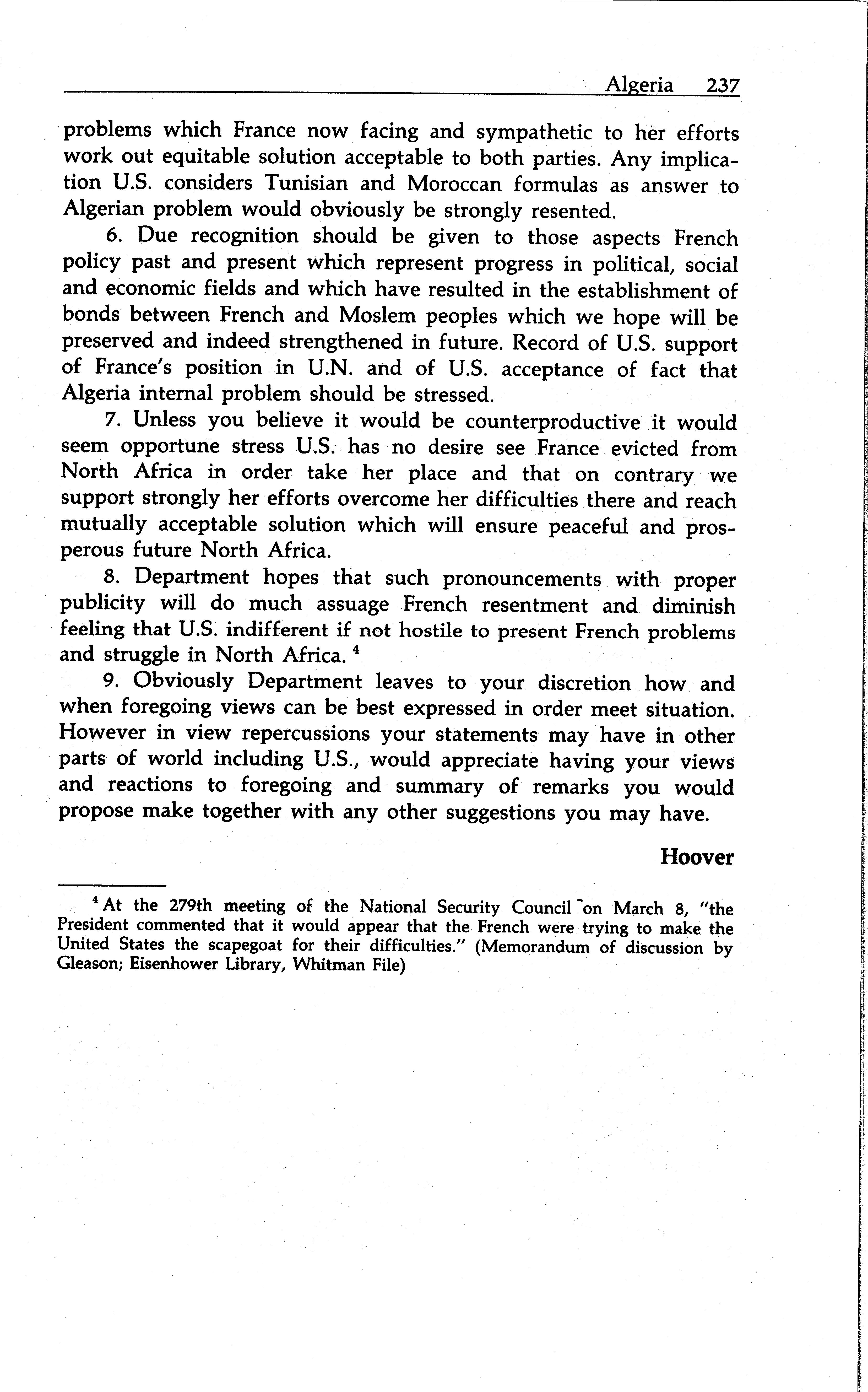 Algeria 237

problems which France now facing and sympathetic to her efforts work out equitable solution acceptable to both parties. Any implication U.S. considers Tunisian and Moroccan formulas as answer to Algerian problem would obviously be strongly resented.

6. Due recognition should be given to those aspects French policy past and present which represent progress in political, social and economic fields and which have resulted in the establishment of bonds between French and Moslem peoples which we hope will be preserved and indeed strengthened in future. Record of U.S. support of France's position in U.N. and of U.S. acceptance of fact that Algeria internal problem should be stressed.

7. Unless you believe it would be counterproductive it would seem opportune stress U.S. has no desire see France evicted from North Africa in order take her place and that on contrary we support strongly her efforts overcome her difficulties there and reach mutually acceptable solution which will ensure peaceful and prosperous future North Africa.

8. Department hopes that such pronouncements with proper publicity will do much assuage French resentment and diminish feeling that U.S. indifferent if not hostile to present French problems and struggle in North Africa. $^4$

9. Obviously Department leaves to your discretion how and when foregoing views can be best expressed in order meet situation. However in view repercussions your statements may have in other parts of world including U.S., would appreciate having your views and reactions to foregoing and summary of remarks you would propose make together with any other suggestions you may have.

Hoover

$^4$ At the 279th meeting of the National Security Council on March 8, "the President commented that it would appear that the French were trying to make the United States the scapegoat for their difficulties." (Memorandum of discussion by Gleason; Eisenhower Library, Whitman File)